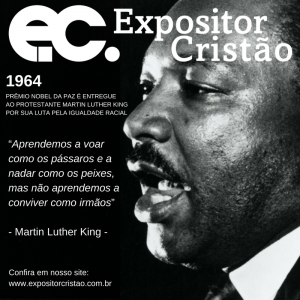 e.c. Expositor Cristão

1964

PRÊMIO NOBEL DA PAZ É ENTREGUE AO PROTESTANTE MARTIN LUTHER KING POR SUA LUTA PELA IGUALDADE RACIAL

"Aprendemos a voar como os pássaros e a nadar como os peixes, mas não aprendemos a conviver como irmãos"

- Martin Luther King -

Confira em nosso site:
www.expositorcristao.com.br